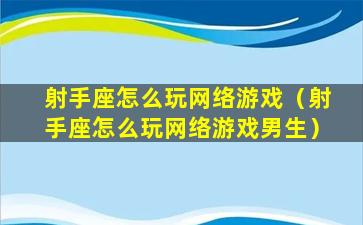 射手座怎么玩网络游戏（射手座怎么玩网络游戏男生）